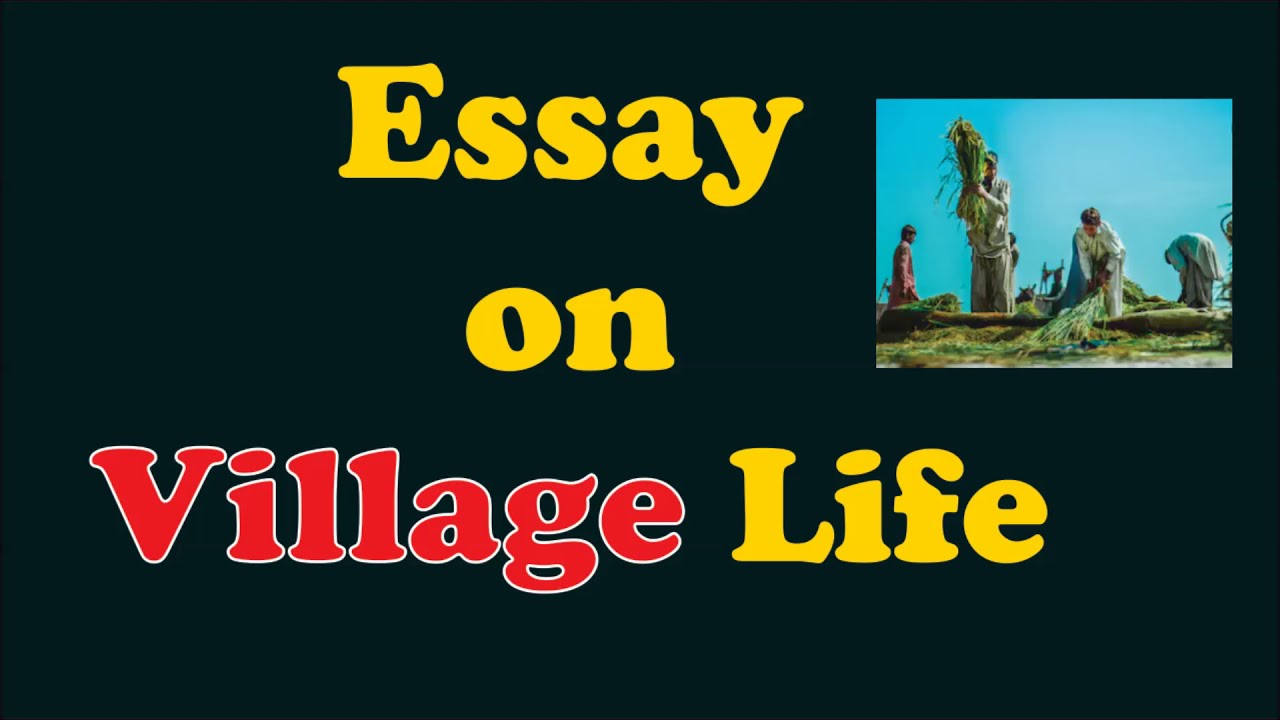 Essay
on
Village Life